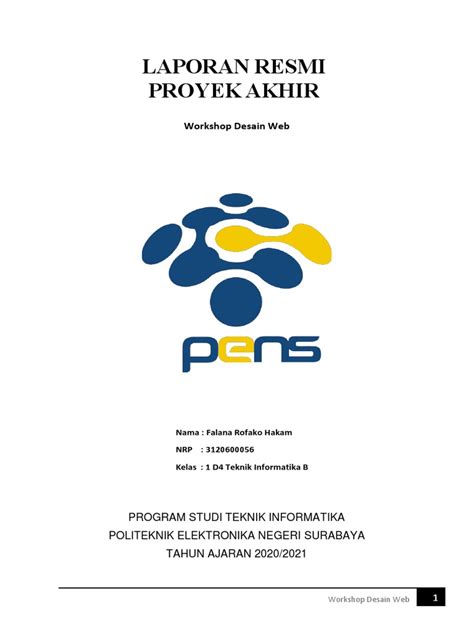 LAPORAN RESMI
PROYEK AKHIR

Workshop Desain Web

pens

Nama : Falana Rofako Hakam
NRP : 3120600056
Kelas : 1 D4 Teknik Informatika B

PROGRAM STUDI TEKNIK INFORMATIKA
POLITEKNIK ELEKTRONIKA NEGERI SURABAYA
TAHUN AJARAN 2020/2021

Workshop Desain Web 1